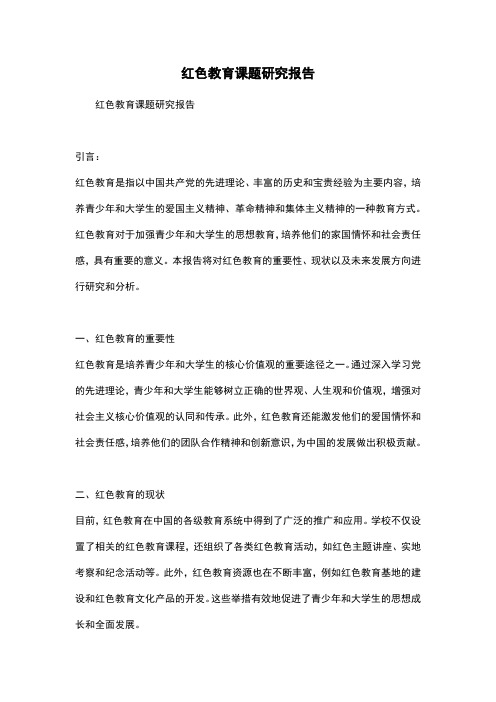 红色教育课题研究报告

红色教育课题研究报告

引言：

红色教育是指以中国共产党的先进理论、丰富的历史和宝贵经验为主要内容，培养青少年和大学生的爱国主义精神、革命精神和集体主义精神的一种教育方式。红色教育对于加强青少年和大学生的思想教育，培养他们的家国情怀和社会责任感，具有重要的意义。本报告将对红色教育的重要性、现状以及未来发展方向进行研究和分析。

一、红色教育的重要性

红色教育是培养青少年和大学生的核心价值观的重要途径之一。通过深入学习党的先进理论，青少年和大学生能够树立正确的世界观、人生观和价值观，增强对社会主义核心价值观的认同和传承。此外，红色教育还能激发他们的爱国情怀和社会责任感，培养他们的团队合作精神和创新意识，为中国的发展做出积极贡献。

二、红色教育的现状

目前，红色教育在中国的各级教育系统中得到了广泛的推广和应用。学校不仅设置了相关的红色教育课程，还组织了各类红色教育活动，如红色主题讲座、实地考察和纪念活动等。此外，红色教育资源也在不断丰富，例如红色教育基地的建设和红色教育文化产品的开发。这些举措有效地促进了青少年和大学生的思想成长和全面发展。